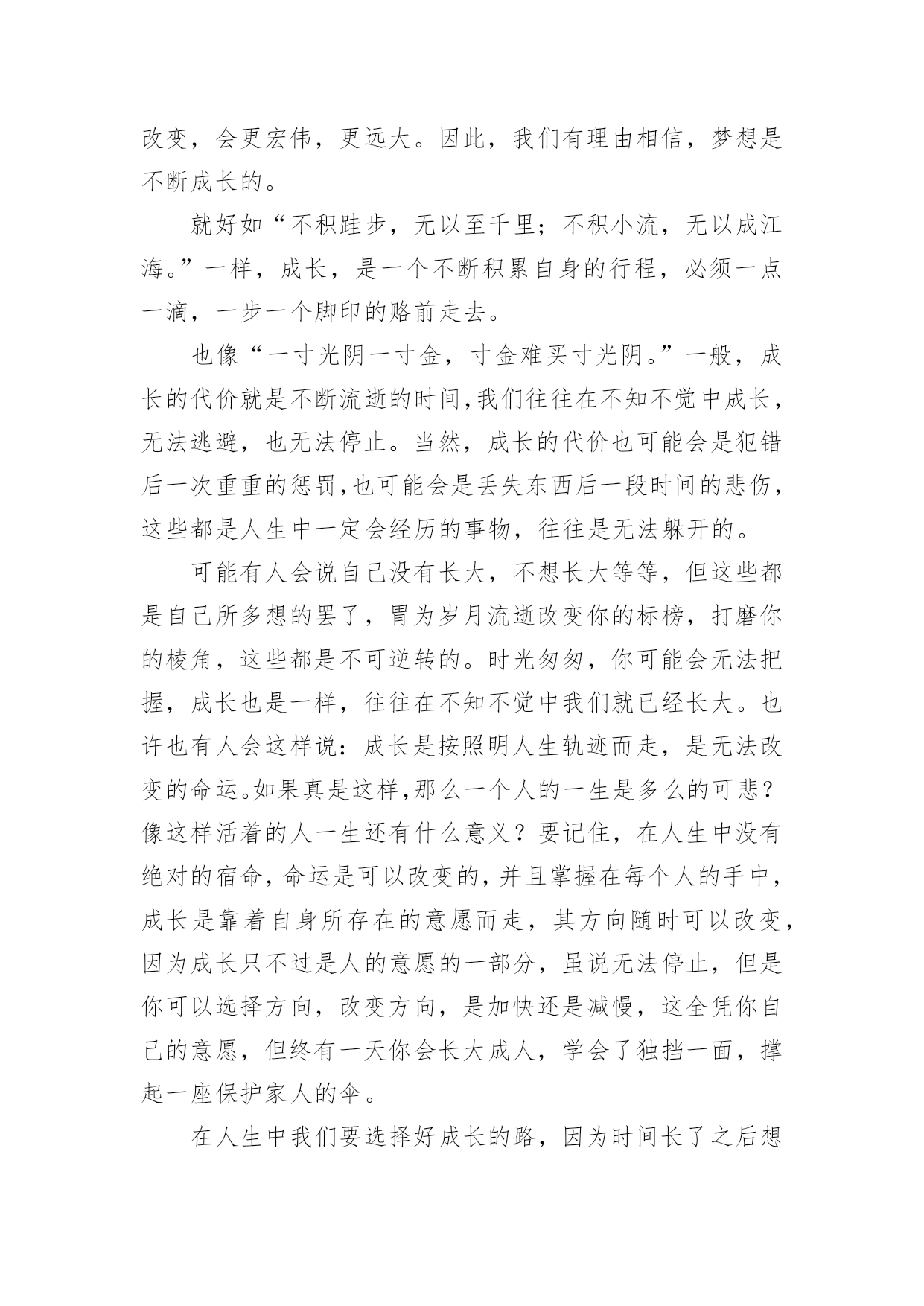 改变，会更宏伟，更远大。因此，我们有理由相信，梦想是不断成长的。

就好如“不积跬步，无以至千里；不积小流，无以成江海。”一样，成长，是一个不断积累自身的行程，必须一点一滴，一步一个脚印的赂前走去。

也像“一寸光阴一寸金，寸金难买寸光阴。”一般，成长的代价就是不断流逝的时间,我们往往在不知不觉中成长，无法逃避，也无法停止。当然，成长的代价也可能会是犯错后一次重重的惩罚,也可能会是丢失东西后一段时间的悲伤，这些都是人生中一定会经历的事物，往往是无法躲开的。

可能有人会说自己没有长大，不想长大等等，但这些都是自己所多想的罢了，胃为岁月流逝改变你的标榜，打磨你的棱角，这些都是不可逆转的。时光匆匆，你可能会无法把握，成长也是一样，往往在不知不觉中我们就已经长大。也许也有人会这样说：成长是按照明人生轨迹而走，是无法改变的命运。如果真是这样,那么一个人的一生是多么的可悲？像这样活着的人一生还有什么意义？要记住，在人生中没有绝对的宿命，命运是可以改变的，并且掌握在每个人的手中，成长是靠着自身所存在的意愿而走，其方向随时可以改变，因为成长只不过是人的意愿的一部分，虽说无法停止，但是你可以选择方向，改变方向，是加快还是减慢，这全凭你自己的意愿，但终有一天你会长大成人，学会了独挡一面，撑起一座保护家人的伞。

在人生中我们要选择好成长的路，因为时间长了之后想